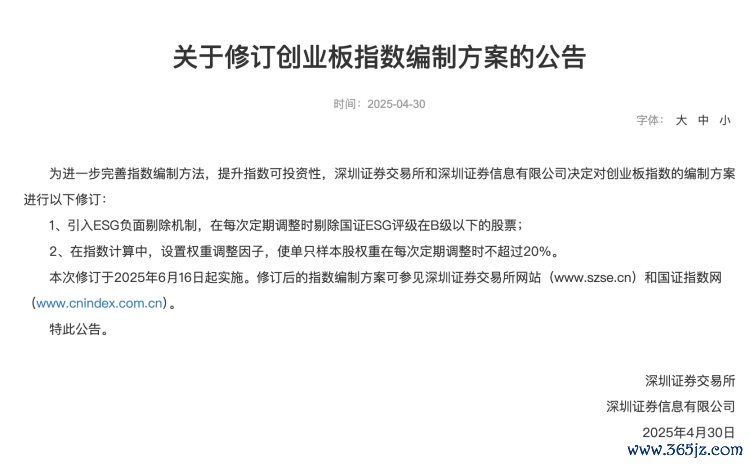 关于修订创业板指数编制方案的公告

时间：2025-04-30

字体： 大 中 小

为进一步完善指数编制方法，提升指数可投资性，深圳证券交易所和深圳证券信息有限公司决定对创业板指数的编制方案进行以下修订：

1、引入ESG负面剔除机制，在每次定期调整时剔除国证ESG评级在B级以下的股票；

2、在指数计算中，设置权重调整因子，使单只样本股权重在每次定期调整时不超过20%。

本次修订于2025年6月16日起实施。修订后的指数编制方案可参见深圳证券交易所网站（www.szse.cn）和国证指数网（www.cnindex.com.cn）。

特此公告。

深圳证券交易所

深圳证券信息有限公司

2025年4月30日

www.365jz.com